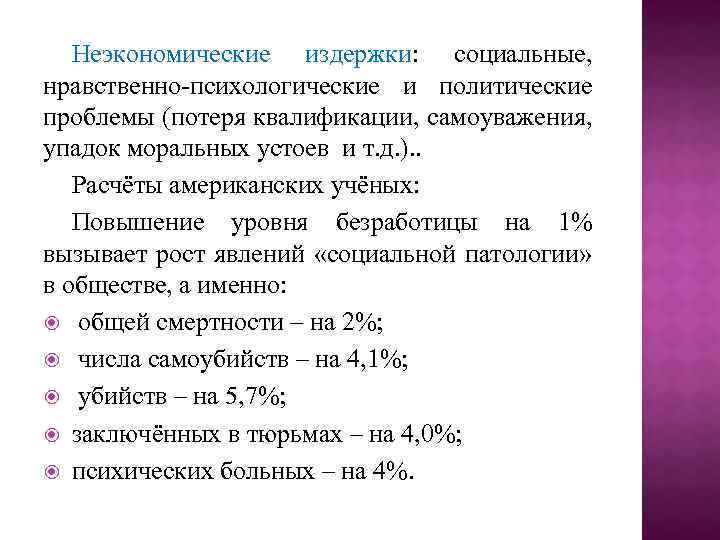 Неэкономические издержки: социальные, нравственно-психологические и политические проблемы (потеря квалификации, самоуважения, упадок моральных устоев и т.д.)..

Расчёты американских учёных:

Повышение уровня безработицы на 1% вызывает рост явлений «социальной патологии» в обществе, а именно:

общей смертности – на 2%;
числа самоубийств – на 4,1%;
убийств – на 5,7%;
заключённых в тюрьмах – на 4,0%;
психических больных – на 4%.